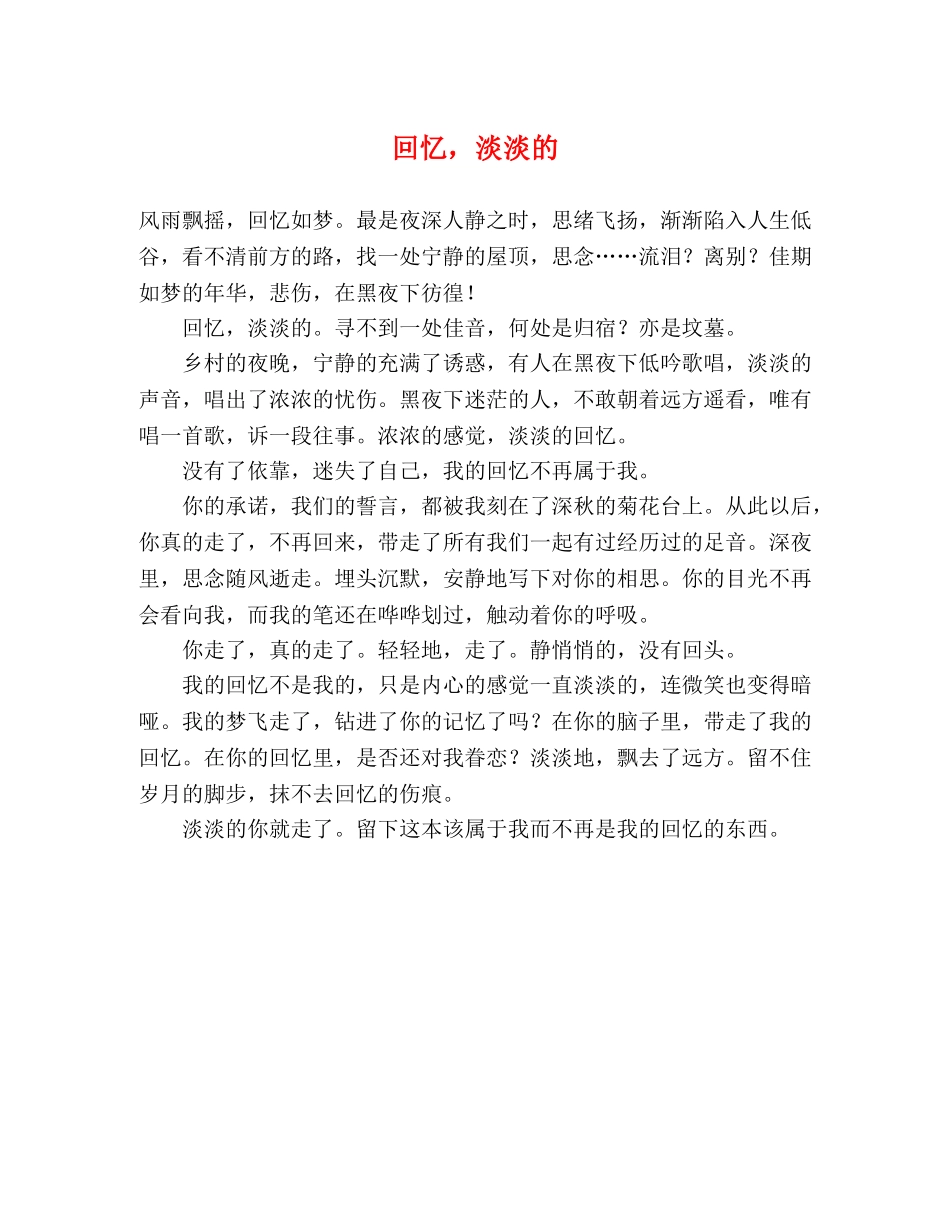 回忆，淡淡的

风雨飘摇，回忆如梦。最是夜深人静之时，思绪飞扬，渐渐陷入人生低谷，看不清前方的路，找一处宁静的屋顶，思念……流泪？离别？佳期如梦的年华，悲伤，在黑夜下彷徨！

回忆，淡淡的。寻不到一处佳音，何处是归宿？亦是坟墓。

乡村的夜晚，宁静的充满了诱惑，有人在黑夜下低吟歌唱，淡淡的声音，唱出了浓浓的忧伤。黑夜下迷茫的人，不敢朝着远方遥看，唯有唱一首歌，诉一段往事。浓浓的感觉，淡淡的回忆。

没有了依靠，迷失了自己，我的回忆不再属于我。

你的承诺，我们的誓言，都被我刻在了深秋的菊花台上。从此以后，你真的走了，不再回来，带走了所有我们一起有过经历过的足音。深夜里，思念随风逝走。埋头沉默，安静地写下对你的相思。你的目光不再会看向我，而我的笔还在哗哗划过，触动着你的呼吸。

你走了，真的走了。轻轻地，走了。静悄悄的，没有回头。

我的回忆不是我的，只是内心的感觉一直淡淡的，连微笑也变得暗哑。我的梦飞走了，钻进了你的记忆了吗？在你的脑子里，带走了我的回忆。在你的回忆里，是否还对我眷恋？淡淡地，飘去了远方。留不住岁月的脚步，抹不去回忆的伤痕。

淡淡的你就走了。留下这本该属于我而不再是我的回忆的东西。